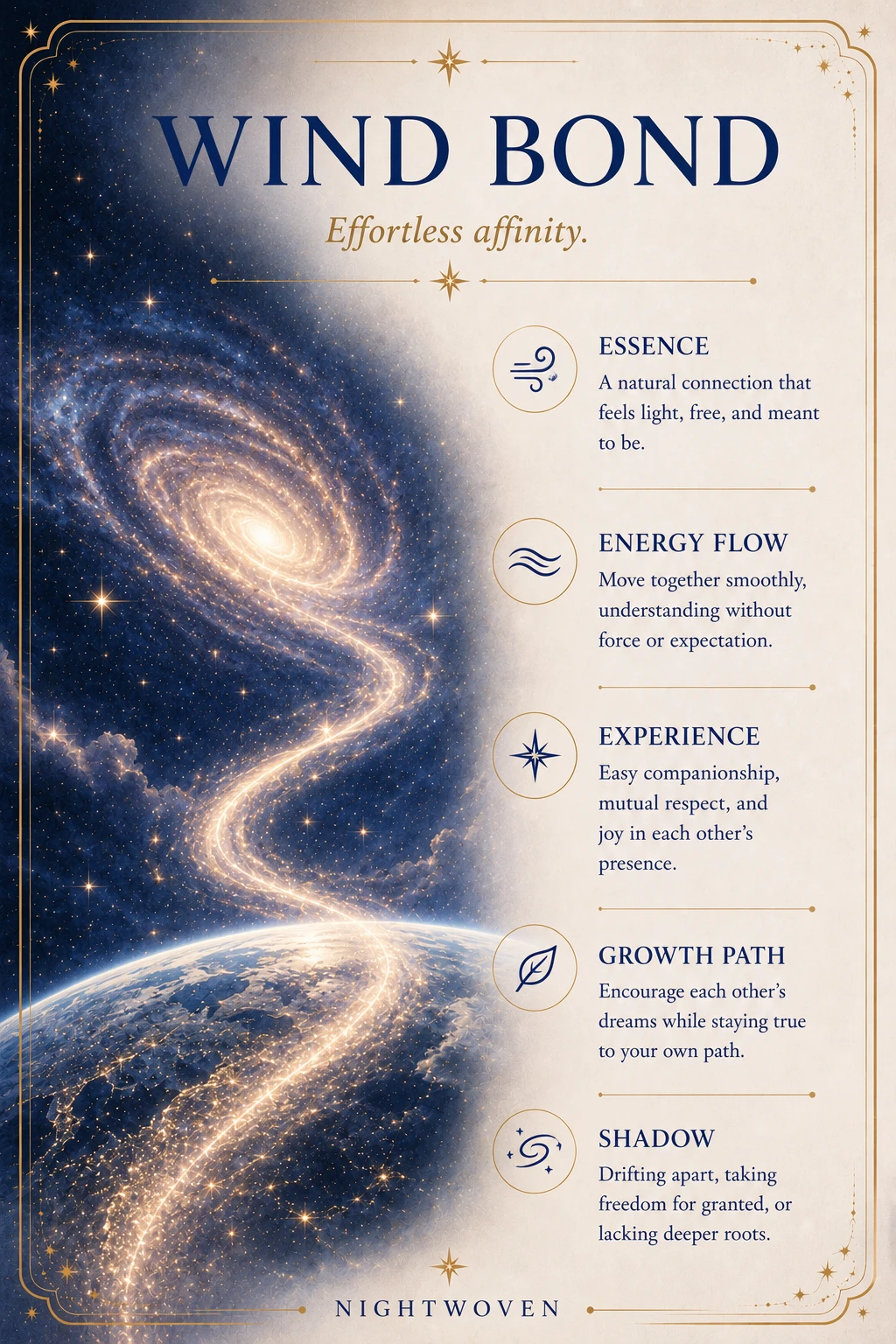 WIND BOND

Effortless affinity.

ESSENCE
A natural connection that feels light, free, and meant to be.

ENERGY FLOW
Move together smoothly, understanding without force or expectation.

EXPERIENCE
Easy companionship, mutual respect, and joy in each other's presence.

GROWTH PATH
Encourage each other's dreams while staying true to your own path.

SHADOW
Drifting apart, taking freedom for granted, or lacking deeper roots.

NIGHTWOVEN